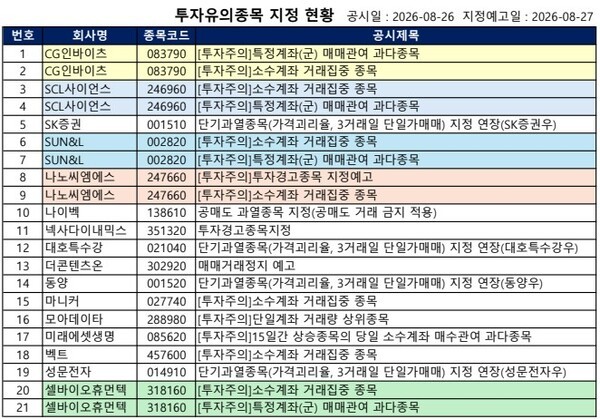 투자유의종목 지정 현황 공시일 : 2026-08-26 지정예고일 : 2026-08-27

| 번호 | 회사명 | 종목코드 | 공시제목 |
|---|---|---|---|
| 1 | CG인바이츠 | 083790 | [투자주의]특정계좌(군) 매매관여 과다종목 |
| 2 | CG인바이츠 | 083790 | [투자주의]소수계좌 거래집중 종목 |
| 3 | SCL사이언스 | 246960 | [투자주의]소수계좌 거래집중 종목 |
| 4 | SCL사이언스 | 246960 | [투자주의]특정계좌(군) 매매관여 과다종목 |
| 5 | SK증권 | 001510 | 단기과열종목(가격괴리율, 3거래일 단일가매매) 지정 연장(SK증권우) |
| 6 | SUN&L | 002820 | [투자주의]소수계좌 거래집중 종목 |
| 7 | SUN&L | 002820 | [투자주의]특정계좌(군) 매매관여 과다종목 |
| 8 | 나노씨엠에스 | 247660 | [투자주의]투자경고종목 지정예고 |
| 9 | 나노씨엠에스 | 247660 | [투자주의]소수계좌 거래집중 종목 |
| 10 | 나이벡 | 138610 | 공매도 과열종목 지정(공매도 거래 금지 적용) |
| 11 | 넥사다이내믹스 | 351320 | 투자경고종목지정 |
| 12 | 대호특수강 | 021040 | 단기과열종목(가격괴리율, 3거래일 단일가매매) 지정 연장(대호특수강우) |
| 13 | 더콘텐츠온 | 302920 | 매매거래정지 예고 |
| 14 | 동양 | 001520 | 단기과열종목(가격괴리율, 3거래일 단일가매매) 지정 연장(동양우) |
| 15 | 마니커 | 027740 | [투자주의]소수계좌 거래집중 종목 |
| 16 | 모아데이타 | 288980 | [투자주의]단일계좌 거래량 상위종목 |
| 17 | 미래에셋생명 | 085620 | [투자주의]15일간 상승종목의 당일 소수계좌 매수관여 과다종목 |
| 18 | 벡트 | 457600 | [투자주의]소수계좌 거래집중 종목 |
| 19 | 성문전자 | 014910 | 단기과열종목(가격괴리율, 3거래일 단일가매매) 지정 연장(성문전자우) |
| 20 | 셀바이오휴먼텍 | 318160 | [투자주의]소수계좌 거래집중 종목 |
| 21 | 셀바이오휴먼텍 | 318160 | [투자주의]특정계좌(군) 매매관여 과다종목 |